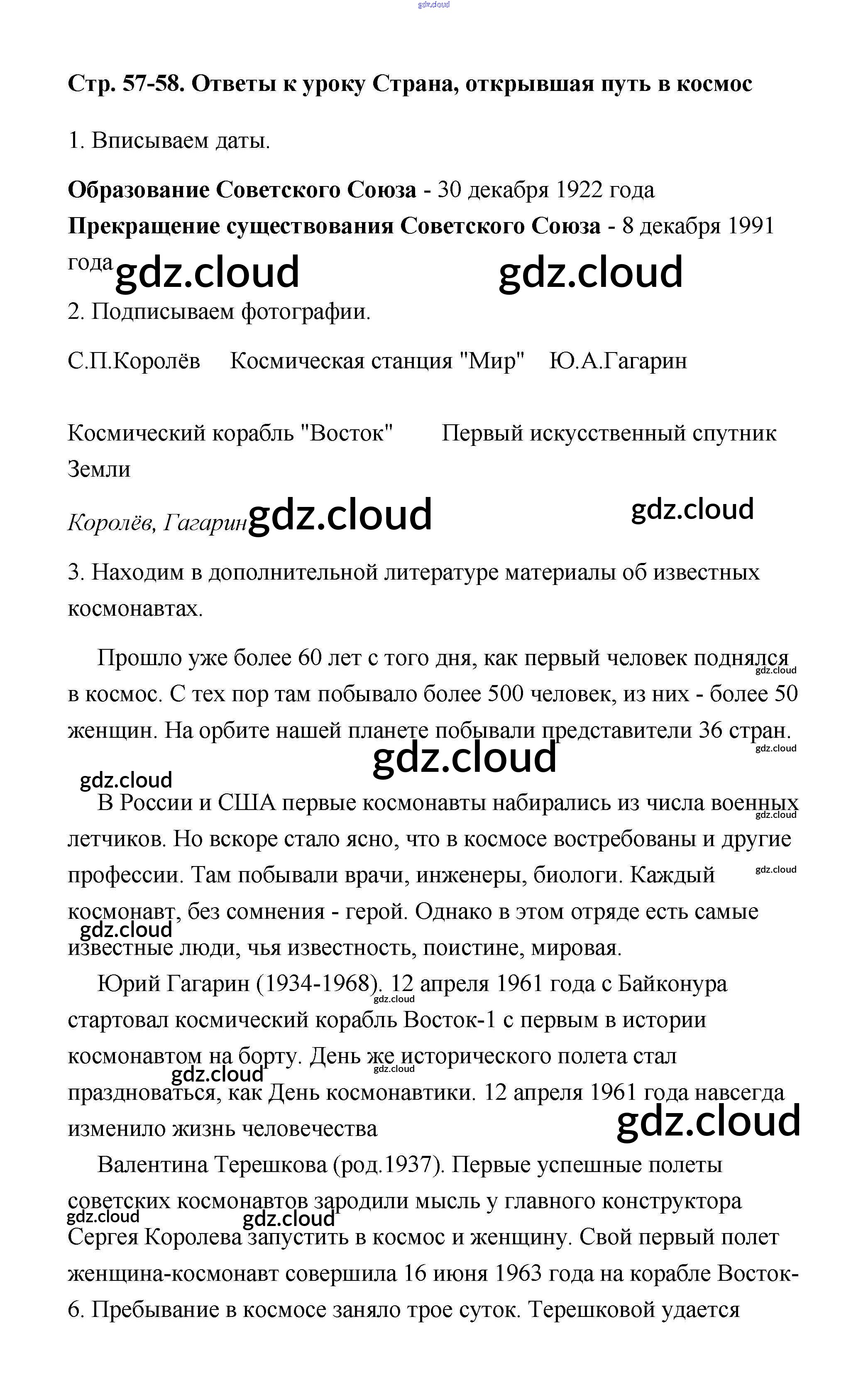 gdz.cloud

Стр. 57-58. Ответы к уроку Страна, открывшая путь в космос

1. Вписываем даты.

Образование Советского Союза - 30 декабря 1922 года
Прекращение существования Советского Союза - 8 декабря 1991 года

gdz.cloud gdz.cloud

2. Подписываем фотографии.

С.П.Королёв Космическая станция "Мир" Ю.А.Гагарин

Космический корабль "Восток" Первый искусственный спутник Земли

Королёв, Гагарин

gdz.cloud gdz.cloud

3. Находим в дополнительной литературе материалы об известных космонавтах.

Прошло уже более 60 лет с того дня, как первый человек поднялся в космос. С тех пор там побывало более 500 человек, из них - более 50 женщин. На орбите нашей планете побывали представители 36 стран.

gdz.cloud gdz.cloud gdz.cloud gdz.cloud

В России и США первые космонавты набирались из числа военных летчиков. Но вскоре стало ясно, что в космосе востребованы и другие профессии. Там побывали врачи, инженеры, биологи. Каждый космонавт, без сомнения - герой. Однако в этом отряде есть самые известные люди, чья известность, поистине, мировая.

gdz.cloud gdz.cloud gdz.cloud

Юрий Гагарин (1934-1968). 12 апреля 1961 года с Байконура стартовал космический корабль Восток-1 с первым в истории космонавтом на борту. День же исторического полета стал праздноваться, как День космонавтики. 12 апреля 1961 года навсегда изменило жизнь человечества

gdz.cloud gdz.cloud gdz.cloud gdz.cloud

Валентина Терешкова (род.1937). Первые успешные полеты советских космонавтов зародили мысль у главного конструктора Сергея Королева запустить в космос и женщину. Свой первый полет женщина-космонавт совершила 16 июня 1963 года на корабле Восток-6. Пребывание в космосе заняло трое суток. Терешковой удается

gdz.cloud gdz.cloud